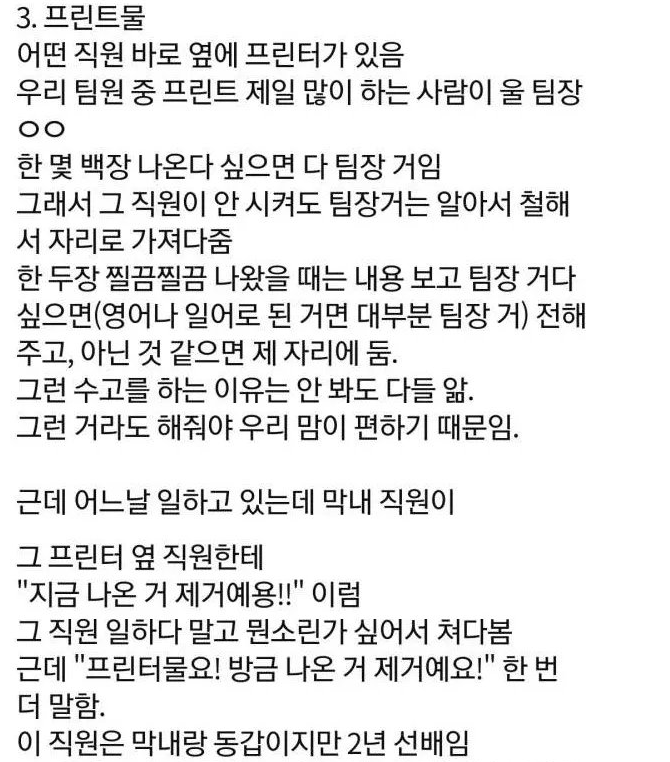 3. 프린트물
어떤 직원 바로 옆에 프린터가 있음
우리 팀원 중 프린트 제일 많이 하는 사람이 울 팀장
ㅇㅇ
한 몇 백장 나온다 싶으면 다 팀장 거임
그래서 그 직원이 안 시켜도 팀장거는 알아서 철해서 자리로 가져다줌
한 두장 찔끔찔끔 나왔을 때는 내용 보고 팀장 거다 싶으면(영어나 일어로 된 거면 대부분 팀장 거) 전해주고, 아닌 것 같으면 제 자리에 둠.
그런 수고를 하는 이유는 안 봐도 다들 앎.
그런 거라도 해줘야 우리 맘이 편하기 때문임.

근데 어느날 일하고 있는데 막내 직원이

그 프린터 옆 직원한테
"지금 나온 거 제거예용!!" 이럼
그 직원 일하다 말고 뭔소린가 싶어서 쳐다봄
근데 "프린터물요! 방금 나온 거 제거예요!" 한 번 더 말함.
이 직원은 막내랑 동갑이지만 2년 선배임